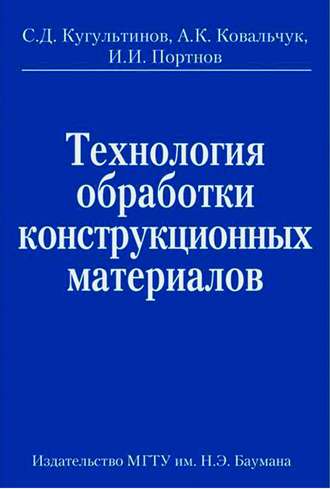 С.Д. Кугультинов, А.К. Ковальчук, И.И. Портнов

Технология обработки конструкционных материалов

Издательство МГТУ им. Н.Э. Баумана